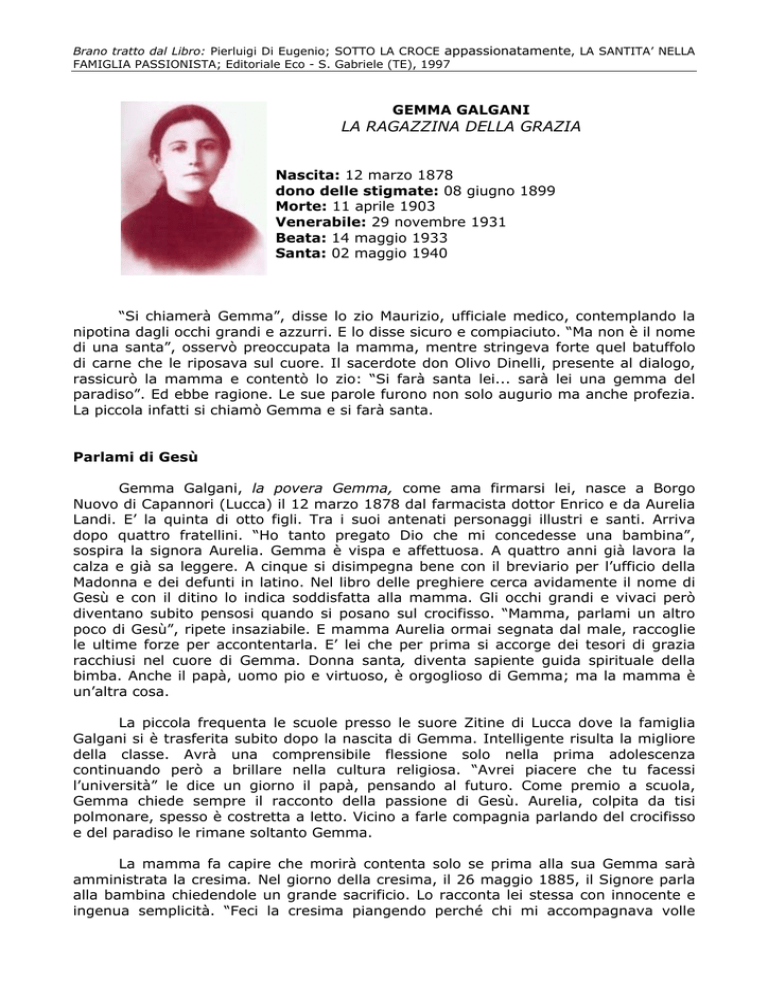 Brano tratto dal Libro: Pierluigi Di Eugenio; SOTTO LA CROCE appassionatamente, LA SANTITA' NELLA FAMIGLIA PASSIONISTA; Editoriale Eco - S. Gabriele (TE), 1997

GEMMA GALGANI
LA RAGAZZINA DELLA GRAZIA

Nascita: 12 marzo 1878
dono delle stigmate: 08 giugno 1899
Morte: 11 aprile 1903
Venerabile: 29 novembre 1931
Beata: 14 maggio 1933
Santa: 02 maggio 1940

"Si chiamerà Gemma", disse lo zio Maurizio, ufficiale medico, contemplando la nipotina dagli occhi grandi e azzurri. E lo disse sicuro e compiaciuto. "Ma non è il nome di una santa", osservò preoccupata la mamma, mentre stringeva forte quel batuffolo di carne che le riposava sul cuore. Il sacerdote don Olivo Dinelli, presente al dialogo, rassicurò la mamma e contentò lo zio: "Si farà santa lei... sarà lei una gemma del paradiso". Ed ebbe ragione. Le sue parole furono non solo augurio ma anche profezia. La piccola infatti si chiamò Gemma e si farà santa.

Parlami di Gesù

Gemma Galgani, la povera Gemma, come ama firmarsi lei, nasce a Borgo Nuovo di Capannori (Lucca) il 12 marzo 1878 dal farmacista dottor Enrico e da Aurelia Landi. E' la quinta di otto figli. Tra i suoi antenati personaggi illustri e santi. Arriva dopo quattro fratellini. "Ho tanto pregato Dio che mi concedesse una bambina", sospira la signora Aurelia. Gemma è vispa e affettuosa. A quattro anni già lavora la calza e già sa leggere. A cinque si disimpegna bene con il breviario per l'ufficio della Madonna e dei defunti in latino. Nel libro delle preghiere cerca avidamente il nome di Gesù e con il ditino lo indica soddisfatta alla mamma. Gli occhi grandi e vivaci però diventano subito pensosi quando si posano sul crocifisso. "Mamma, parlami un altro poco di Gesù", ripete insaziabile. E mamma Aurelia ormai segnata dal male, raccoglie le ultime forze per accontentarla. E' lei che per prima si accorge dei tesori di grazia racchiusi nel cuore di Gemma. Donna santa, diventa sapiente guida spirituale della bimba. Anche il papà, uomo pio e virtuoso, è orgoglioso di Gemma; ma la mamma è un'altra cosa.

La piccola frequenta le scuole presso le suore Zitine di Lucca dove la famiglia Galgani si è trasferita subito dopo la nascita di Gemma. Intelligente risulta la migliore della classe. Avrà una comprensibile flessione solo nella prima adolescenza continuando però a brillare nella cultura religiosa. "Avrei piacere che tu facessi l'università" le dice un giorno il papà, pensando al futuro. Come premio a scuola, Gemma chiede sempre il racconto della passione di Gesù. Aurelia, colpita da tisi polmonare, spesso è costretta a letto. Vicino a farle compagnia parlando del crocifisso e del paradiso le rimane soltanto Gemma.

La mamma fa capire che morirà contenta solo se prima alla sua Gemma sarà amministrata la cresima. Nel giorno della cresima, il 26 maggio 1885, il Signore parla alla bambina chiedendole un grande sacrificio. Lo racconta lei stessa con innocente e ingenua semplicità. "Feci la cresima piangendo perché chi mi accompagnava volle